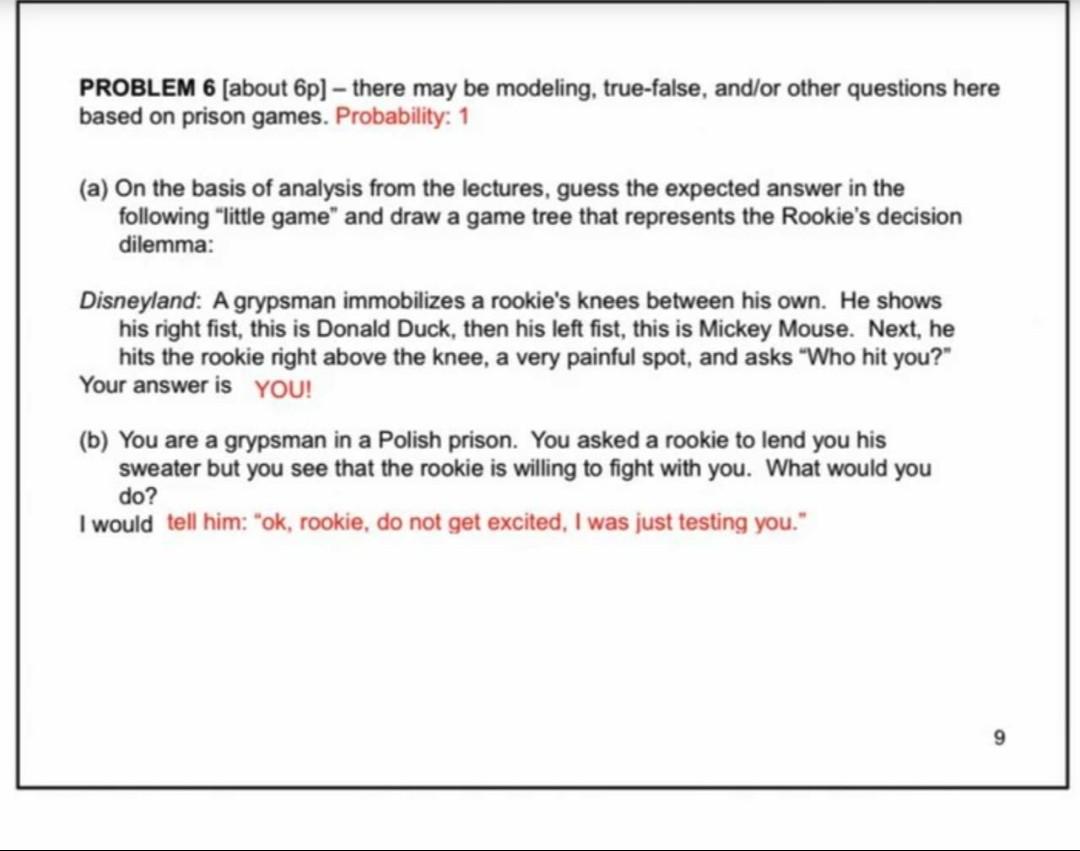 PROBLEM 6 [about 6p] – there may be modeling, true-false, and/or other questions here based on prison games. Probability: 1

(a) On the basis of analysis from the lectures, guess the expected answer in the following "little game" and draw a game tree that represents the Rookie's decision dilemma:

Disneyland: A grypsman immobilizes a rookie's knees between his own. He shows his right fist, this is Donald Duck, then his left fist, this is Mickey Mouse. Next, he hits the rookie right above the knee, a very painful spot, and asks "Who hit you?"
Your answer is YOU!

(b) You are a grypsman in a Polish prison. You asked a rookie to lend you his sweater but you see that the rookie is willing to fight with you. What would you do?
I would tell him: "ok, rookie, do not get excited, I was just testing you."

9